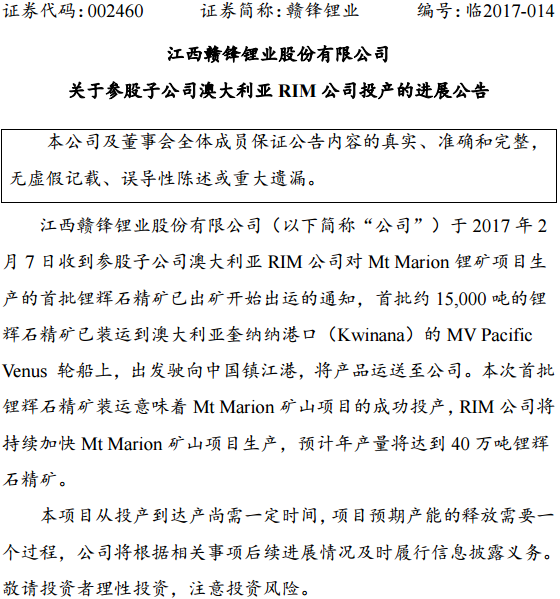 证券代码：002460　　证券简称：赣锋锂业　　编号：临2017-014

江西赣锋锂业股份有限公司

关于参股子公司澳大利亚 RIM 公司投产的进展公告

本公司及董事会全体成员保证公告内容的真实、准确和完整，无虚假记载、误导性陈述或重大遗漏。

江西赣锋锂业股份有限公司（以下简称“公司”）于 2017 年 2 月 7 日收到参股子公司澳大利亚 RIM 公司对 Mt Marion 锂矿项目生产的首批锂辉石精矿已出矿开始出运的通知，首批约 15,000 吨的锂辉石精矿已装运到澳大利亚奎纳纳港口（Kwinana）的 MV Pacific Venus 轮船上，出发驶向中国镇江港，将产品运送至公司。本次首批锂辉石精矿装运意味着 Mt Marion 矿山项目的成功投产，RIM 公司将持续加快 Mt Marion 矿山项目生产，预计年产量将达到 40 万吨锂辉石精矿。

本项目从投产到达产尚需一定时间，项目预期产能的释放需要一个过程，公司将根据相关事项后续进展情况及时履行信息披露义务。敬请投资者理性投资，注意投资风险。